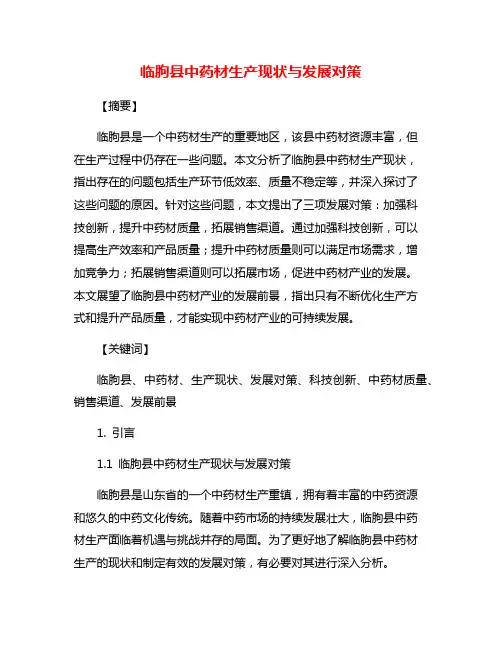 临朐县中药材生产现状与发展对策

【摘要】

临朐县是一个中药材生产的重要地区，该县中药材资源丰富，但在生产过程中仍存在一些问题。本文分析了临朐县中药材生产现状，指出存在的问题包括生产环节低效率、质量不稳定等，并深入探讨了这些问题的原因。针对这些问题，本文提出了三项发展对策：加强科技创新，提升中药材质量，拓展销售渠道。通过加强科技创新，可以提高生产效率和产品质量；提升中药材质量则可以满足市场需求，增加竞争力；拓展销售渠道则可以拓展市场，促进中药材产业的发展。本文展望了临朐县中药材产业的发展前景，指出只有不断优化生产方式和提升产品质量，才能实现中药材产业的可持续发展。

【关键词】

临朐县、中药材、生产现状、发展对策、科技创新、中药材质量、销售渠道、发展前景

1. 引言

1.1 临朐县中药材生产现状与发展对策

临朐县是山东省的一个中药材生产重镇，拥有着丰富的中药资源和悠久的中药文化传统。随着中药市场的持续发展壮大，临朐县中药材生产面临着机遇与挑战并存的局面。为了更好地了解临朐县中药材生产的现状和制定有效的发展对策，有必要对其进行深入分析。